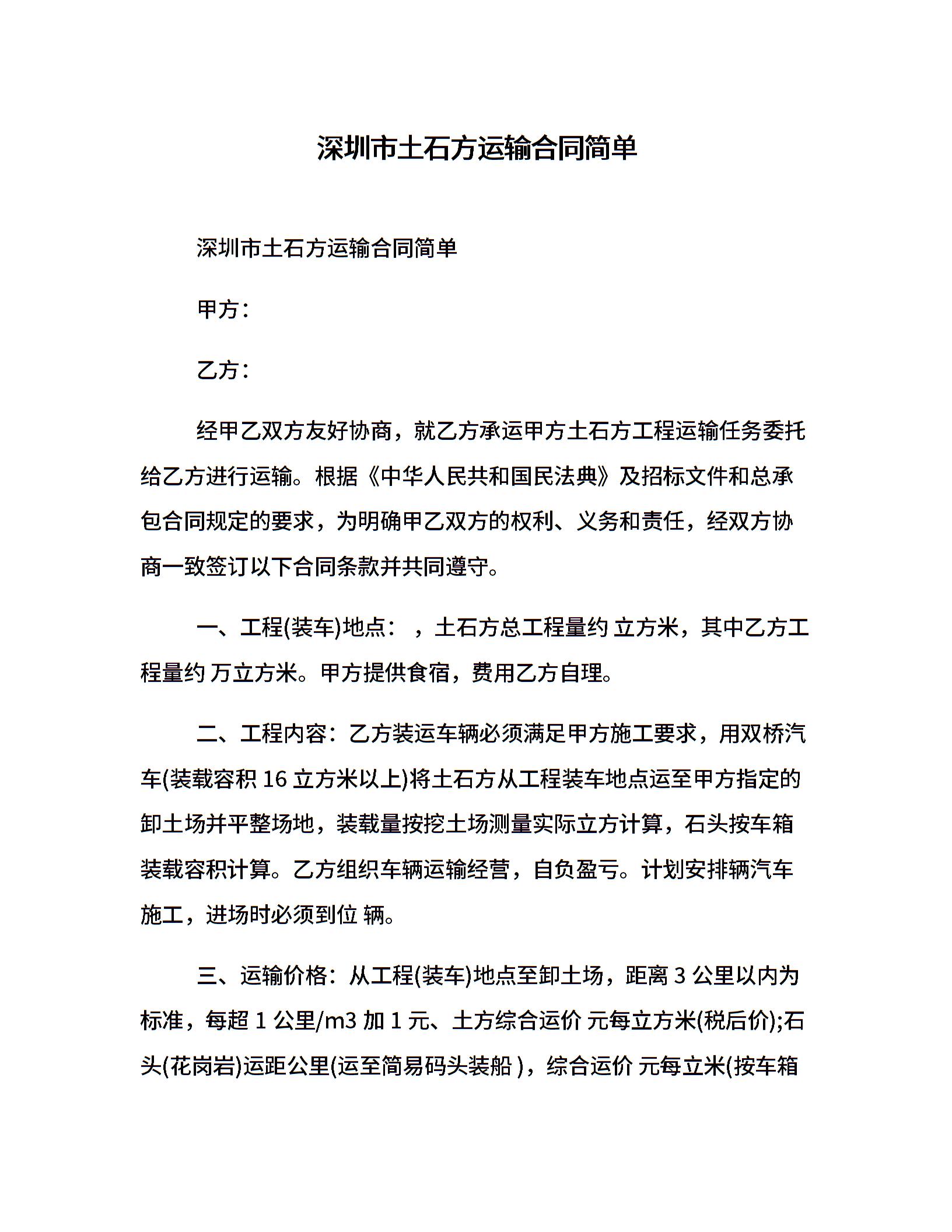 深圳市土石方运输合同简单

深圳市土石方运输合同简单

甲方：

乙方：

经甲乙双方友好协商，就乙方承运甲方土石方工程运输任务委托给乙方进行运输。根据《中华人民共和国民法典》及招标文件和总承包合同规定的要求，为明确甲乙双方的权利、义务和责任，经双方协商一致签订以下合同条款并共同遵守。

一、工程(装车)地点： ，土石方总工程量约 立方米，其中乙方工程量约 万立方米。甲方提供食宿，费用乙方自理。

二、工程内容：乙方装运车辆必须满足甲方施工要求，用双桥汽车(装载容积 16 立方米以上)将土石方从工程装车地点运至甲方指定的卸土场并平整场地，装载量按挖土场测量实际立方计算，石头按车箱装载容积计算。乙方组织车辆运输经营，自负盈亏。计划安排辆汽车施工，进场时必须到位 辆。

三、运输价格：从工程(装车)地点至卸土场，距离 3 公里以内为标准，每超 1 公里/m3 加 1 元、土方综合运价 元每立方米(税后价);石头(花岗岩)运距公里(运至简易码头装船 )，综合运价 元每立米(按车箱